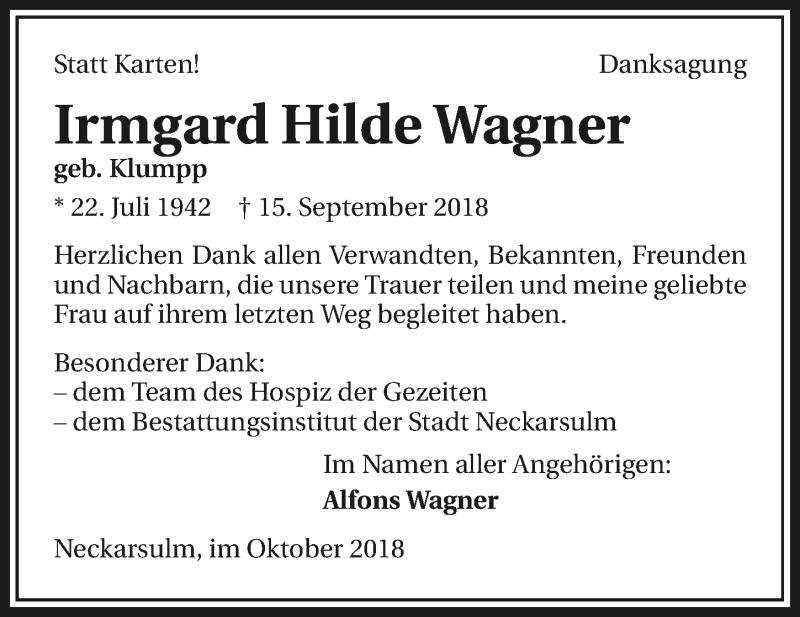 Statt Karten!

Danksagung

Irmgard Hilde Wagner

geb. Klumpp

* 22. Juli 1942 † 15. September 2018

Herzlichen Dank allen Verwandten, Bekannten, Freunden und Nachbarn, die unsere Trauer teilen und meine geliebte Frau auf ihrem letzten Weg begleitet haben.

Besonderer Dank:
– dem Team des Hospiz der Gezeiten
– dem Bestattungsinstitut der Stadt Neckarsulm

Im Namen aller Angehörigen:
Alfons Wagner

Neckarsulm, im Oktober 2018